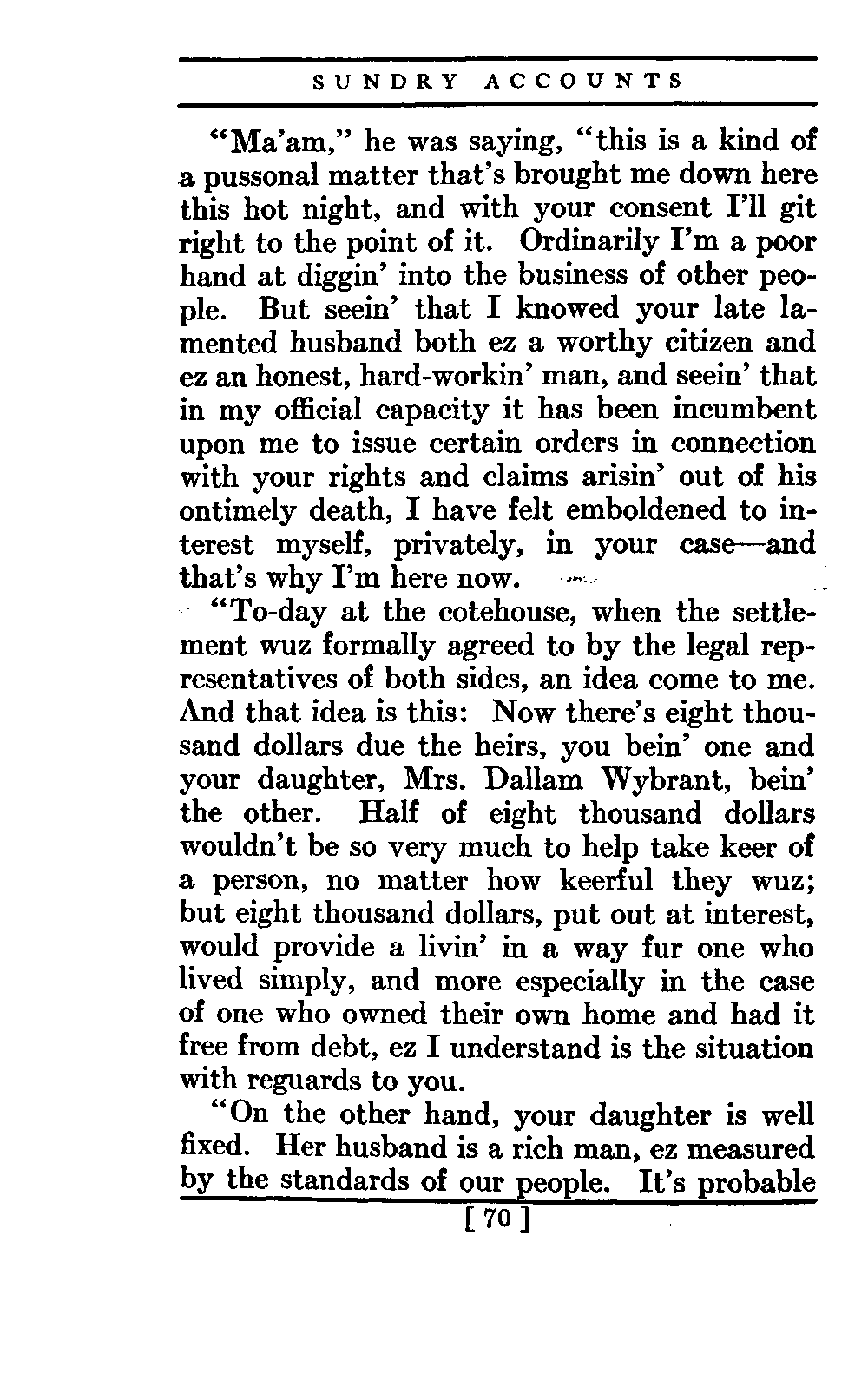 SUNDRY ACCOUNTS

"Ma'am," he was saying, "this is a kind of a pussonal matter that's brought me down here this hot night, and with your consent I'll git right to the point of it. Ordinarily I'm a poor hand at diggin' into the business of other people. But seein' that I knowed your late lamented husband both ez a worthy citizen and ez an honest, hard-workin' man, and seein' that in my official capacity it has been incumbent upon me to issue certain orders in connection with your rights and claims arisin' out of his ontimely death, I have felt emboldened to interest myself, privately, in your case—and that's why I'm here now.

"To-day at the cotehouse, when the settlement wuz formally agreed to by the legal representatives of both sides, an idea come to me. And that idea is this: Now there's eight thousand dollars due the heirs, you bein' one and your daughter, Mrs. Dallam Wybrant, bein' the other. Half of eight thousand dollars wouldn't be so very much to help take keer of a person, no matter how keerful they wuz; but eight thousand dollars, put out at interest, would provide a livin' in a way fur one who lived simply, and more especially in the case of one who owned their own home and had it free from debt, ez I understand is the situation with reguards to you.

"On the other hand, your daughter is well fixed. Her husband is a rich man, ez measured by the standards of our people. It's probable

[ 70 ]